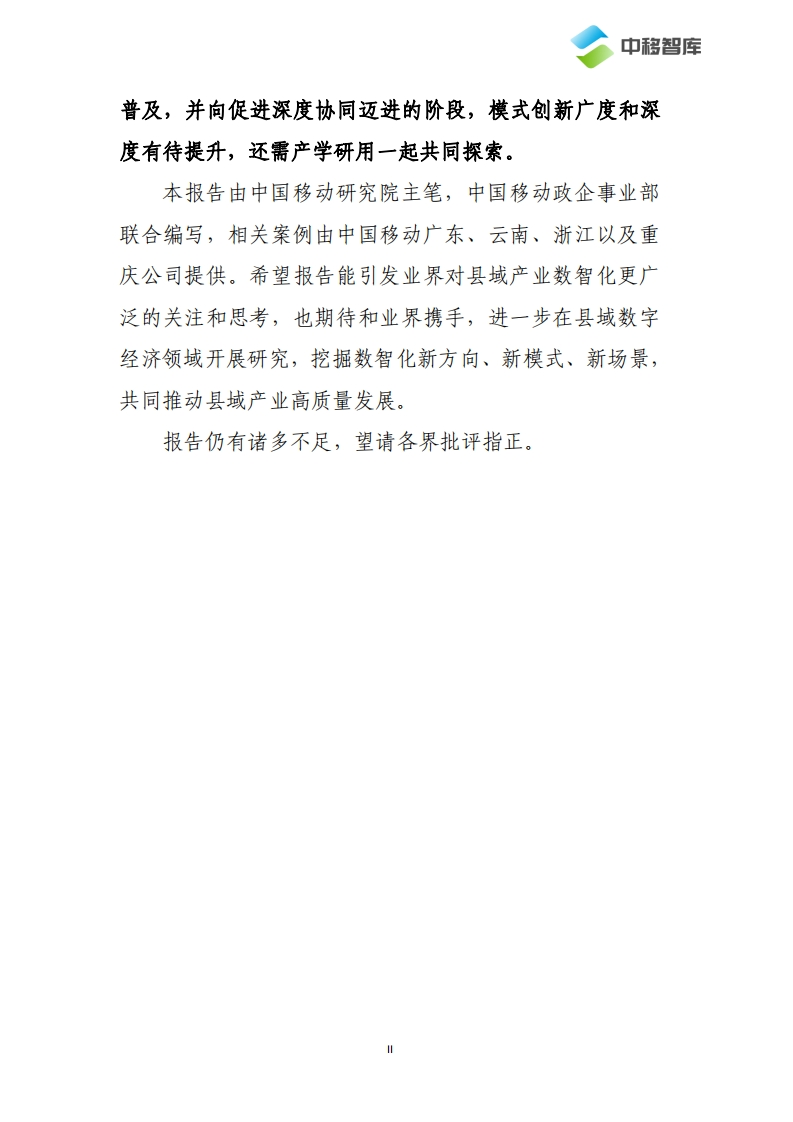 中移智库

普及，并向促进深度协同迈进的阶段，模式创新广度和深度有待提升，还需产学研用一起共同探索。

本报告由中国移动研究院主笔，中国移动政企事业部联合编写，相关案例由中国移动广东、云南、浙江以及重庆公司提供。希望报告能引发业界对县域产业数智化更广泛的关注和思考，也期待和业界携手，进一步在县域数字经济领域开展研究，挖掘数智化新方向、新模式、新场景，共同推动县域产业高质量发展。

报告仍有诸多不足，望请各界批评指正。

II